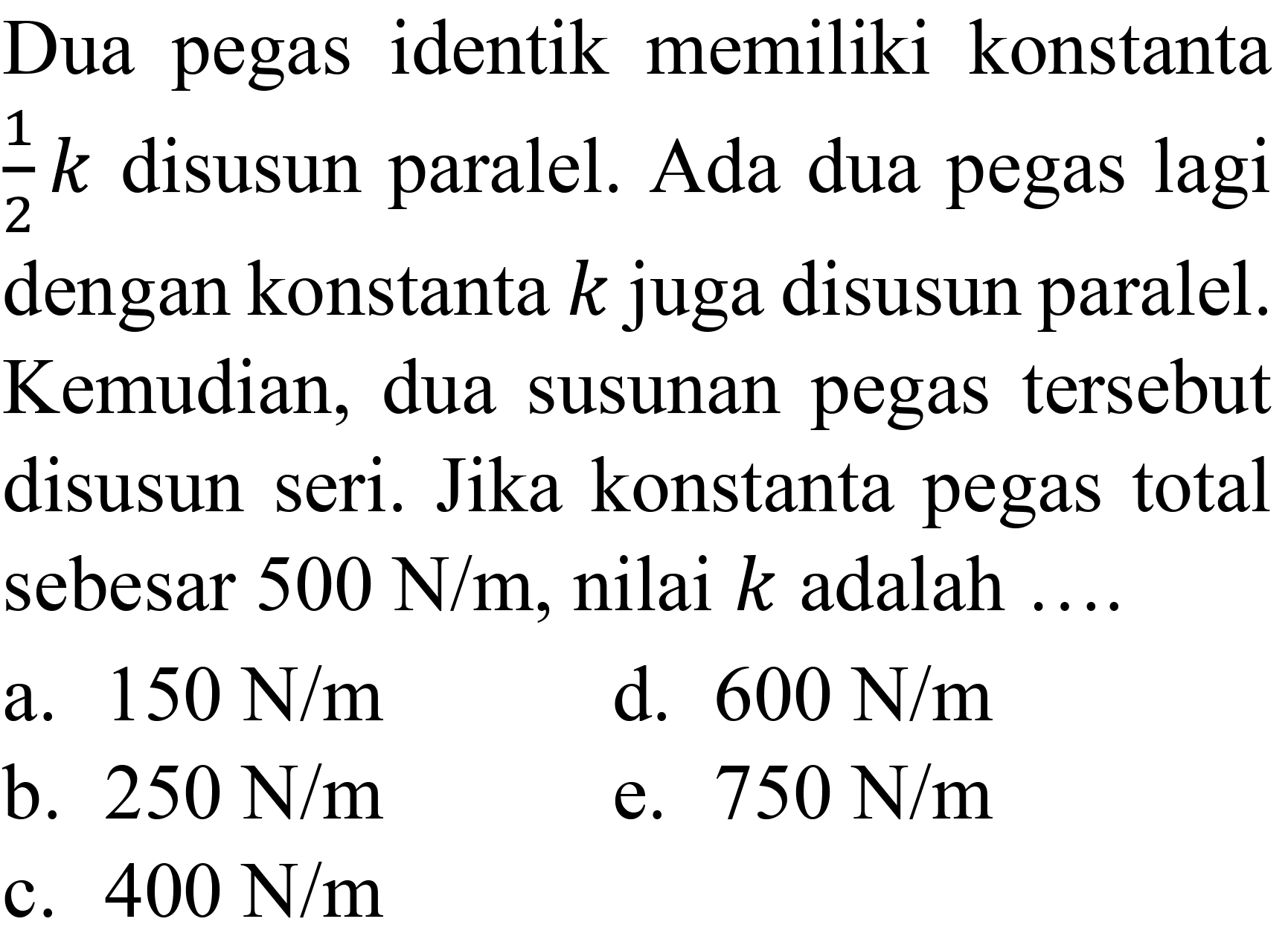 Dua pegas identik memiliki konstanta $\frac{1}{2}k$ disusun paralel. Ada dua pegas lagi dengan konstanta $k$ juga disusun paralel. Kemudian, dua susunan pegas tersebut disusun seri. Jika konstanta pegas total sebesar 500 N/m, nilai $k$ adalah ....

a. 150 N/m
b. 250 N/m
c. 400 N/m
d. 600 N/m
e. 750 N/m